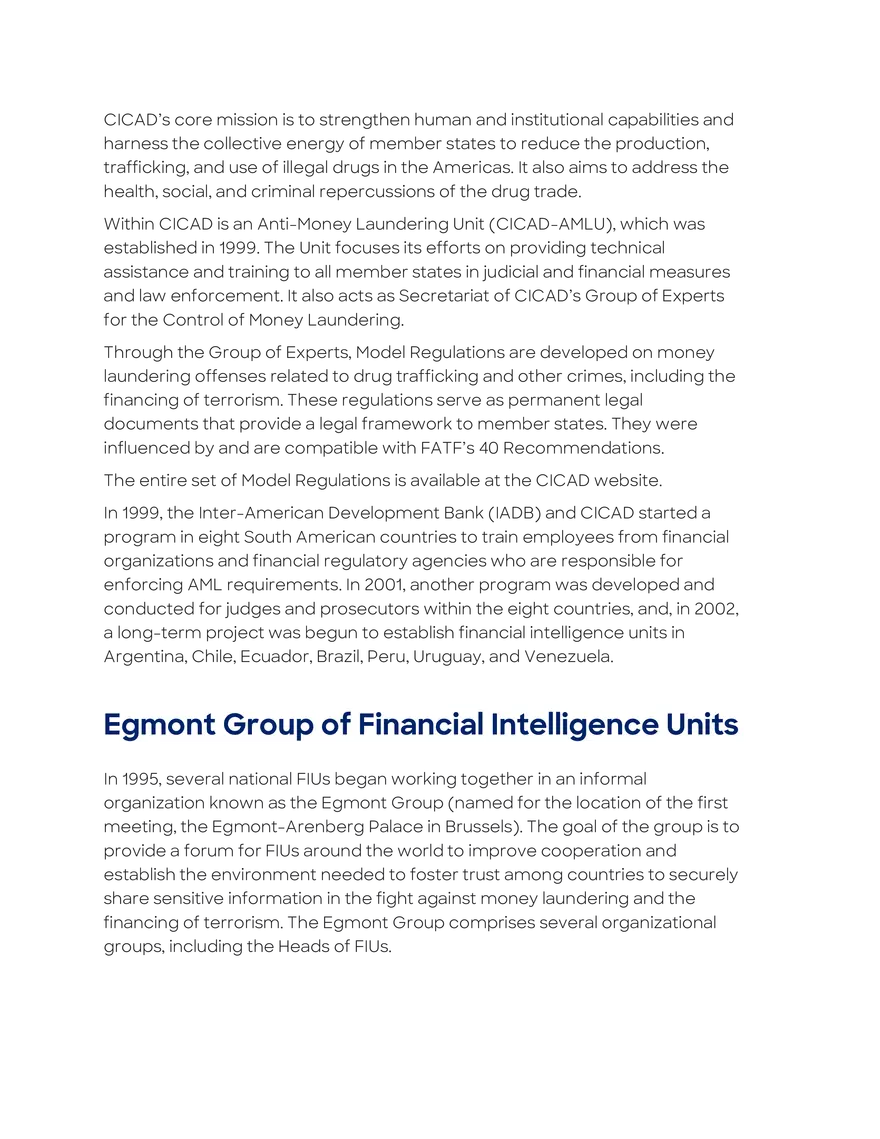 CICAD's core mission is to strengthen human and institutional capabilities and harness the collective energy of member states to reduce the production, trafficking, and use of illegal drugs in the Americas. It also aims to address the health, social, and criminal repercussions of the drug trade.

Within CICAD is an Anti-Money Laundering Unit (CICAD-AMLU), which was established in 1999. The Unit focuses its efforts on providing technical assistance and training to all member states in judicial and financial measures and law enforcement. It also acts as Secretariat of CICAD's Group of Experts for the Control of Money Laundering.

Through the Group of Experts, Model Regulations are developed on money laundering offenses related to drug trafficking and other crimes, including the financing of terrorism. These regulations serve as permanent legal documents that provide a legal framework to member states. They were influenced by and are compatible with FATF's 40 Recommendations.

The entire set of Model Regulations is available at the CICAD website.

In 1999, the Inter-American Development Bank (IADB) and CICAD started a program in eight South American countries to train employees from financial organizations and financial regulatory agencies who are responsible for enforcing AML requirements. In 2001, another program was developed and conducted for judges and prosecutors within the eight countries, and, in 2002, a long-term project was begun to establish financial intelligence units in Argentina, Chile, Ecuador, Brazil, Peru, Uruguay, and Venezuela.

Egmont Group of Financial Intelligence Units

In 1995, several national FIUs began working together in an informal organization known as the Egmont Group (named for the location of the first meeting, the Egmont-Arenberg Palace in Brussels). The goal of the group is to provide a forum for FIUs around the world to improve cooperation and establish the environment needed to foster trust among countries to securely share sensitive information in the fight against money laundering and the financing of terrorism. The Egmont Group comprises several organizational groups, including the Heads of FIUs.